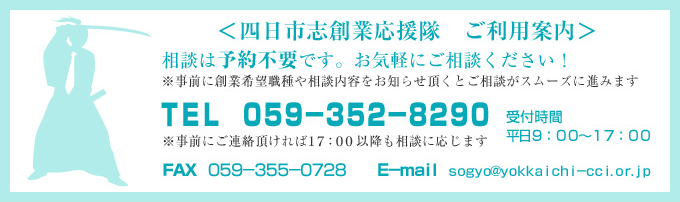 ＜四日市志創業応援隊　ご利用案内＞

相談は予約不要です。お気軽にご相談ください！

※事前に創業希望職種や相談内容をお知らせ頂くとご相談がスムーズに進みます

TEL 059-352-8290

受付時間
平日9：00～17：00

※事前にご連絡頂ければ17：00以降も相談に応じます

FAX 059-355-0728　E-mail sogyo@yokkaichi-cci.or.jp